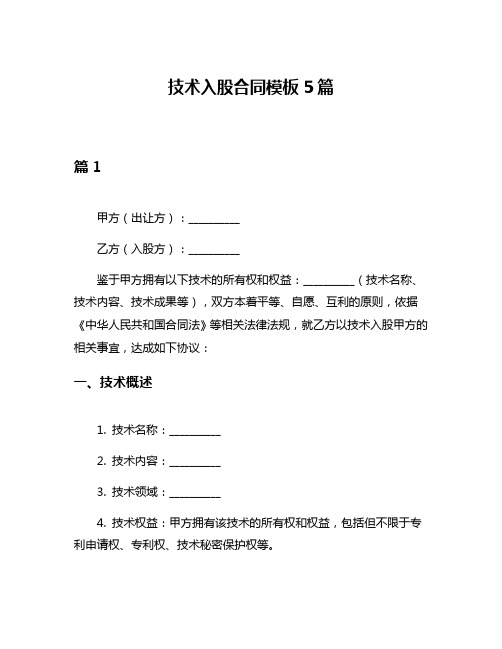 技术入股合同模板 5 篇

篇 1

甲方（出让方）：__________

乙方（入股方）：__________

鉴于甲方拥有以下技术的所有权和权益：__________（技术名称、技术内容、技术成果等），双方本着平等、自愿、互利的原则，依据《中华人民共和国合同法》等相关法律法规，就乙方以技术入股甲方的相关事宜，达成如下协议：

一、技术概述

1. 技术名称：__________

2. 技术内容：__________

3. 技术领域：__________

4. 技术权益：甲方拥有该技术的所有权和权益，包括但不限于专利申请权、专利权、技术秘密保护权等。